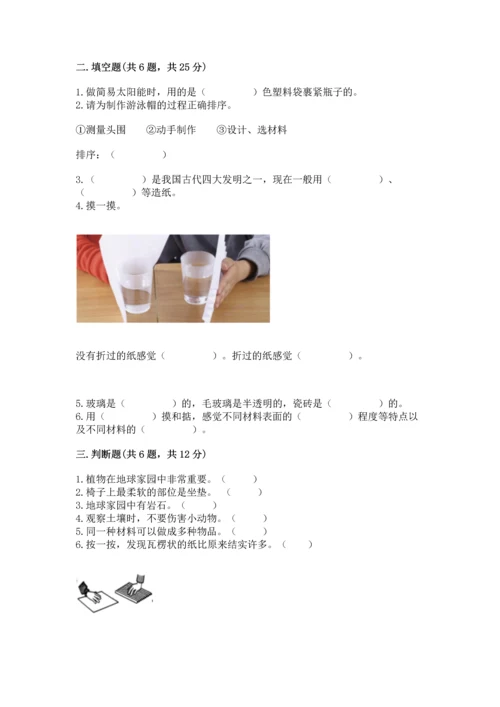 二. 填空题(共 6 题，共 25 分)

1. 做简易太阳能时，用的是（　　　　）色塑料袋裹紧瓶子的。
2. 请为制作游泳帽的过程正确排序。

①测量头围　②动手制作　③设计、选材料

排序：（　　　　）

3.（　　　　）是我国古代四大发明之一，现在一般用（　　　　）、（　　　　）等造纸。
4. 摸一摸。

没有折过的纸感觉（　　　　）。折过的纸感觉（　　　　）。

5. 玻璃是（　　　　）的，毛玻璃是半透明的，瓷砖是（　　　　）的。
6. 用（　　　　）摸和掂，感觉不同材料表面的（　　　　）程度等特点以及不同材料的（　　　　）。

三. 判断题(共 6 题，共 12 分)

1. 植物在地球家园中非常重要。（　　）
2. 椅子上最柔软的部位是坐垫。（　　）
3. 地球家园中有岩石。（　　）
4. 观察土壤时，不要伤害小动物。（　　）
5. 同一种材料可以做成多种物品。（　　）
6. 按一按，发现瓦楞状的纸比原来结实许多。（　　）